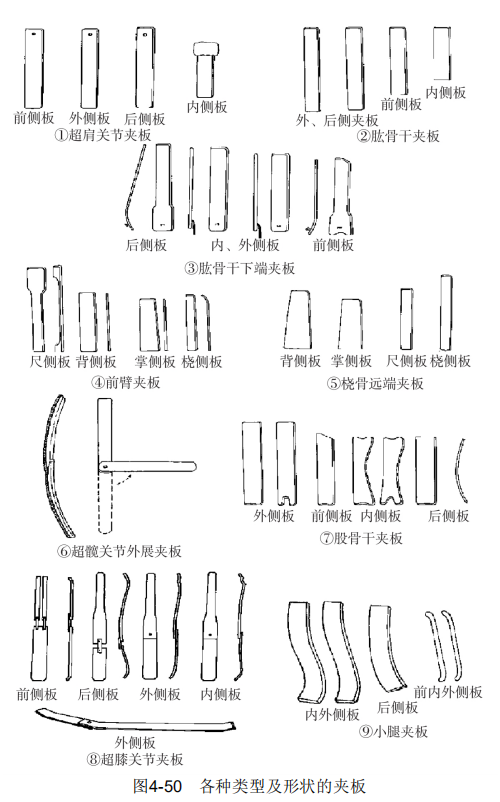 前侧板 外侧板 后侧板 内侧板
①超肩关节夹板

外、后侧夹板 前侧板 内侧板
②肱骨干夹板

后侧板 内、外侧板 前侧板
③肱骨干下端夹板

尺侧板 背侧板 掌侧板 桡侧板
④前臂夹板

背侧板 掌侧板 尺侧板 桡侧板
⑤桡骨远端夹板

⑥超髋关节外展夹板

外侧板 前侧板 内侧板 后侧板
⑦股骨干夹板

前侧板 后侧板 外侧板 内侧板
外侧板
⑧超膝关节夹板

内外侧板 后侧板 前内外侧板
⑨小腿夹板

图4-50 各种类型及形状的夹板